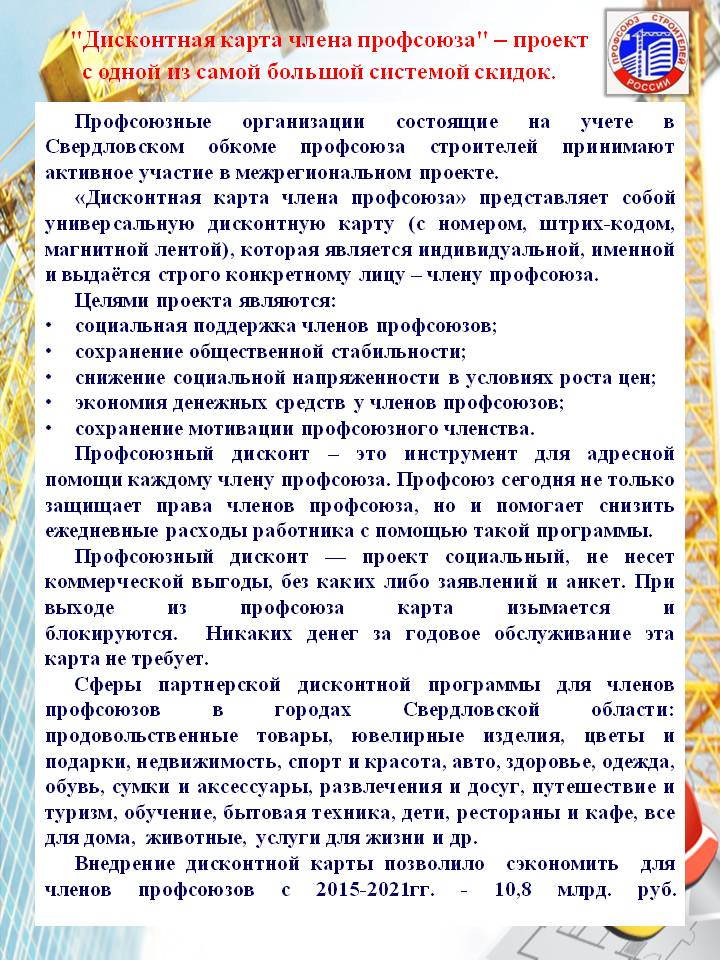 "Дисконтная карта члена профсоюза" – проект с одной из самой большой системой скидок.

ПРОФСОЮЗ СТРОИТЕЛЕЙ РОССИИ

Профсоюзные организации состоящие на учете в Свердловском обкоме профсоюза строителей принимают активное участие в межрегиональном проекте.

«Дисконтная карта члена профсоюза» представляет собой универсальную дисконтную карту (с номером, штрих-кодом, магнитной лентой), которая является индивидуальной, именной и выдаётся строго конкретному лицу – члену профсоюза.

Целями проекта являются:
• социальная поддержка членов профсоюзов;
• сохранение общественной стабильности;
• снижение социальной напряженности в условиях роста цен;
• экономия денежных средств у членов профсоюзов;
• сохранение мотивации профсоюзного членства.

Профсоюзный дисконт – это инструмент для адресной помощи каждому члену профсоюза. Профсоюз сегодня не только защищает права членов профсоюза, но и помогает снизить ежедневные расходы работника с помощью такой программы.

Профсоюзный дисконт — проект социальный, не несет коммерческой выгоды, без каких либо заявлений и анкет. При выходе из профсоюза карта изымается и блокируются. Никаких денег за годовое обслуживание эта карта не требует.

Сферы партнерской дисконтной программы для членов профсоюзов в городах Свердловской области: продовольственные товары, ювелирные изделия, цветы и подарки, недвижимость, спорт и красота, авто, здоровье, одежда, обувь, сумки и аксессуары, развлечения и досуг, путешествие и туризм, обучение, бытовая техника, дети, рестораны и кафе, все для дома, животные, услуги для жизни и др.

Внедрение дисконтной карты позволило сэкономить для членов профсоюзов с 2015-2021гг. - 10,8 млрд. руб.